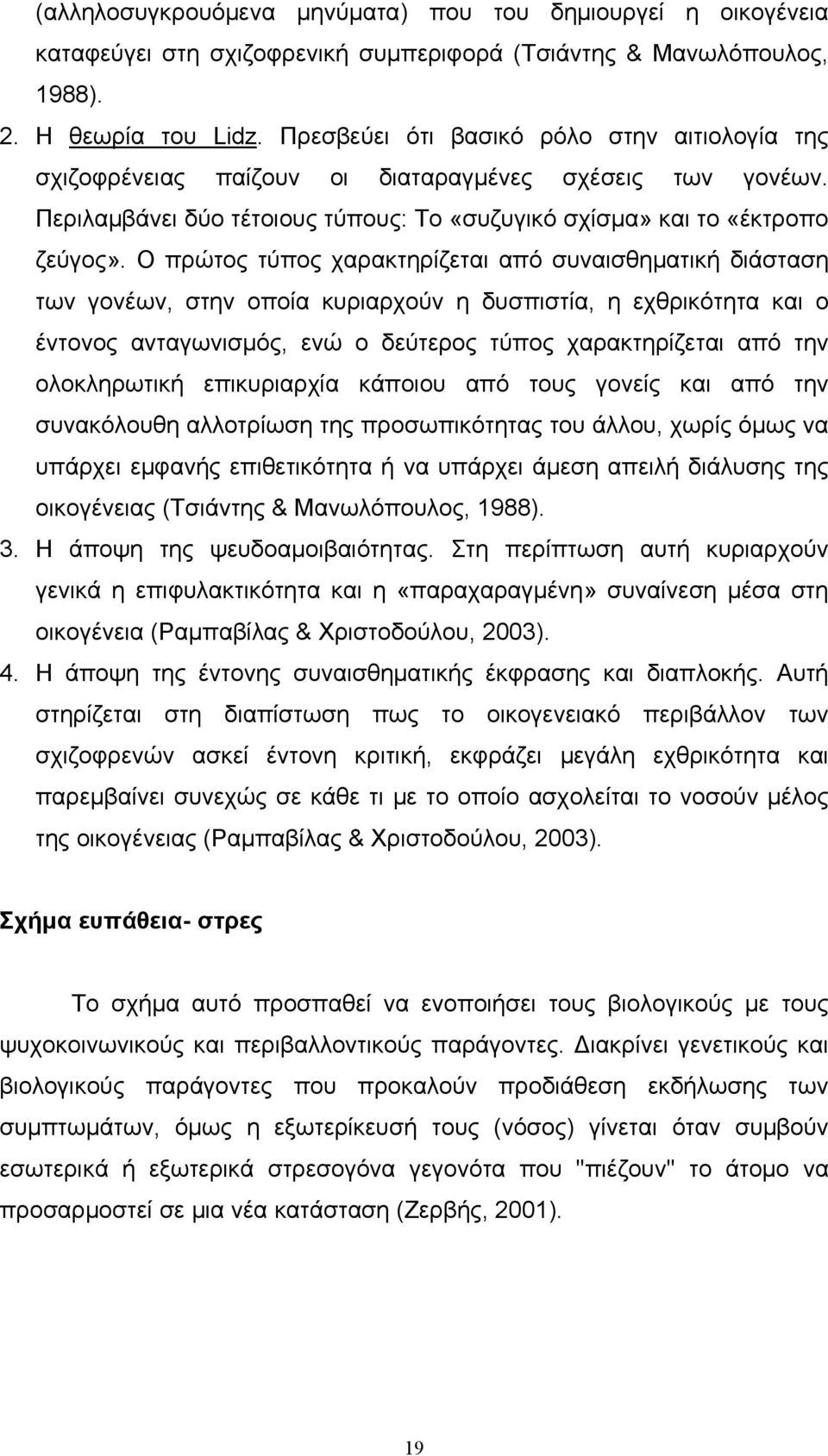 (αλληλοσυγκρουόμενα μηνύματα) που του δημιουργεί η οικογένεια καταφεύγει στη σχιζοφρενική συμπεριφορά (Τσιάντης & Μανωλόπουλος, 1988).

2. Η θεωρία του Lidz. Πρεσβεύει ότι βασικό ρόλο στην αιτιολογία της σχιζοφρένειας παίζουν οι διαταραγμένες σχέσεις των γονέων. Περιλαμβάνει δύο τέτοιους τύπους: Το «συζυγικό σχίσμα» και το «έκτροπο ζεύγος». Ο πρώτος τύπος χαρακτηρίζεται από συναισθηματική διάσταση των γονέων, στην οποία κυριαρχούν η δυσπιστία, η εχθρικότητα και ο έντονος ανταγωνισμός, ενώ ο δεύτερος τύπος χαρακτηρίζεται από την ολοκληρωτική επικυριαρχία κάποιου από τους γονείς και από την συνακόλουθη αλλοτρίωση της προσωπικότητας του άλλου, χωρίς όμως να υπάρχει εμφανής επιθετικότητα ή να υπάρχει άμεση απειλή διάλυσης της οικογένειας (Τσιάντης & Μανωλόπουλος, 1988).

3. Η άποψη της ψευδοαμοιβαιότητας. Στη περίπτωση αυτή κυριαρχούν γενικά η επιφυλακτικότητα και η «παραχαραγμένη» συναίνεση μέσα στη οικογένεια (Ραμπαβίλας & Χριστοδούλου, 2003).

4. Η άποψη της έντονης συναισθηματικής έκφρασης και διαπλοκής. Αυτή στηρίζεται στη διαπίστωση πως το οικογενειακό περιβάλλον των σχιζοφρενών ασκεί έντονη κριτική, εκφράζει μεγάλη εχθρικότητα και παρεμβαίνει συνεχώς σε κάθε τι με το οποίο ασχολείται το νοσούν μέλος της οικογένειας (Ραμπαβίλας & Χριστοδούλου, 2003).

Σχήμα ευπάθεια- στρες

Το σχήμα αυτό προσπαθεί να ενοποιήσει τους βιολογικούς με τους ψυχοκοινωνικούς και περιβαλλοντικούς παράγοντες. Διακρίνει γενετικούς και βιολογικούς παράγοντες που προκαλούν προδιάθεση εκδήλωσης των συμπτωμάτων, όμως η εξωτερίκευσή τους (νόσος) γίνεται όταν συμβούν εσωτερικά ή εξωτερικά στρεσογόνα γεγονότα που "πιέζουν" το άτομο να προσαρμοστεί σε μια νέα κατάσταση (Ζερβής, 2001).

19